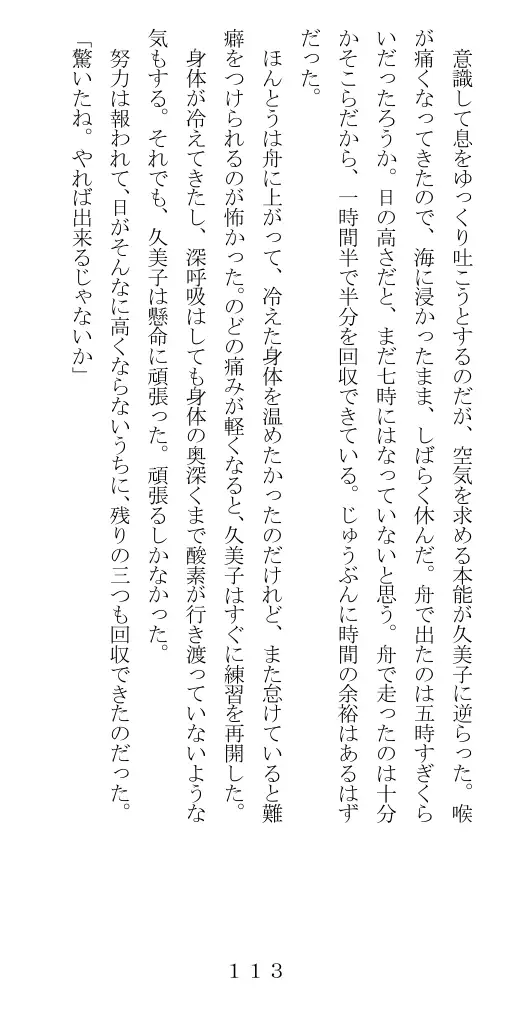 意識して息をゆっくり吐こうとするのだが、空気を求める本能が久美子に逆らった。喉が痛くなってきたので、海に浸かったまま、しばらく休んだ。舟で出たのは五時すぎくらいだったろうか。日の高さだと、まだ七時にはなっていないと思う。舟で走ったのは十分かそこらだから、一時間半で半分を回収できている。じゅうぶんに時間の余裕はあるはずだった。

ほんとうは舟に上がって、冷えた身体を温めたかったのだけれど、また怠けていると難癖をつけられるのが怖かった。のどの痛みが軽くなると、久美子はすぐに練習を再開した。身体が冷えてきたし、深呼吸はしても身体の奥深くまで酸素が行き渡っていないような気もする。それでも、久美子は懸命に頑張った。頑張るしかなかった。

努力は報われて、日がそんなに高くならないうちに、残りの三つも回収できたのだった。

「驚いたね。やれば出来るじゃないか」

１１３